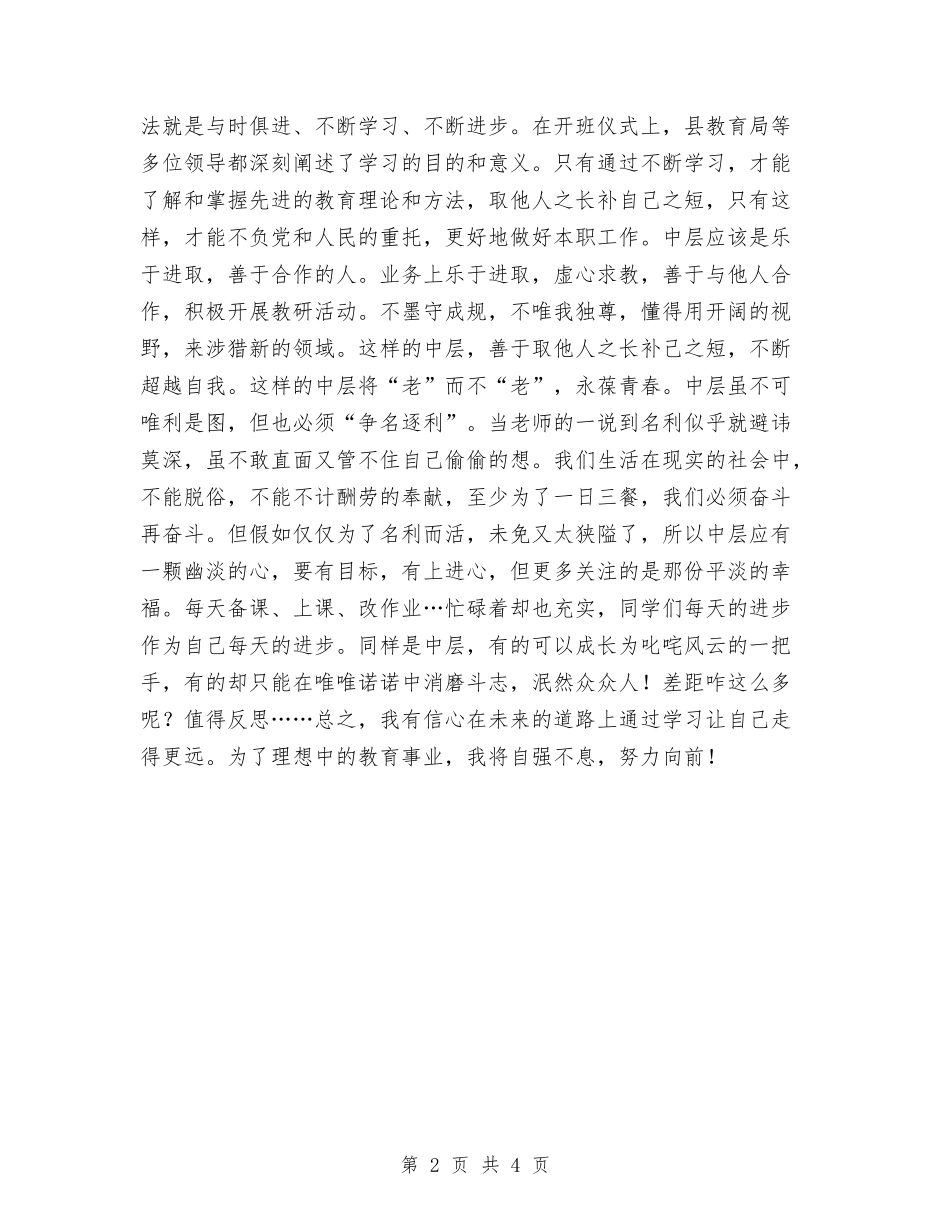 法就是与时俱进、不断学习、不断进步。在开班仪式上，县教育局等多位领导都深刻阐述了学习的目的和意义。只有通过不断学习，才能了解和掌握先进的教育理论和方法，取他人之长补自己之短，只有这样，才能不负党和人民的重托，更好地做好本职工作。中层应该是乐于进取，善于合作的人。业务上乐于进取，虚心求教，善于与他人合作，积极开展教研活动。不墨守成规，不唯我独尊，懂得用开阔的视野，来涉猎新的领域。这样的中层，善于取他人之长补己之短，不断超越自我。这样的中层将“老”而不“老”，永葆青春。中层虽不可唯利是图，但也必须“争名逐利”。当老师的一说到名利似乎就避讳莫深，虽不敢直面又管不住自己偷偷的想。我们生活在现实的社会中，不能脱俗，不能不计酬劳的奉献，至少为了一日三餐，我们必须奋斗再奋斗。但假如仅仅为了名利而活，未免又太狭隘了，所以中层应有一颗幽淡的心，要有目标，有上进心，但更多关注的是那份平淡的幸福。每天备课、上课、改作业…忙碌着却也充实，同学们每天的进步作为自己每天的进步。同样是中层，有的可以成长为叱咤风云的一把手，有的却只能在唯唯诺诺中消磨斗志，泯然众众人！差距咋这么多呢？值得反思……总之，我有信心在未来的道路上通过学习让自己走得更远。为了理想中的教育事业，我将自强不息，努力向前！

第 2 页 共 4 页